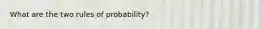 What are the two rules of probability?